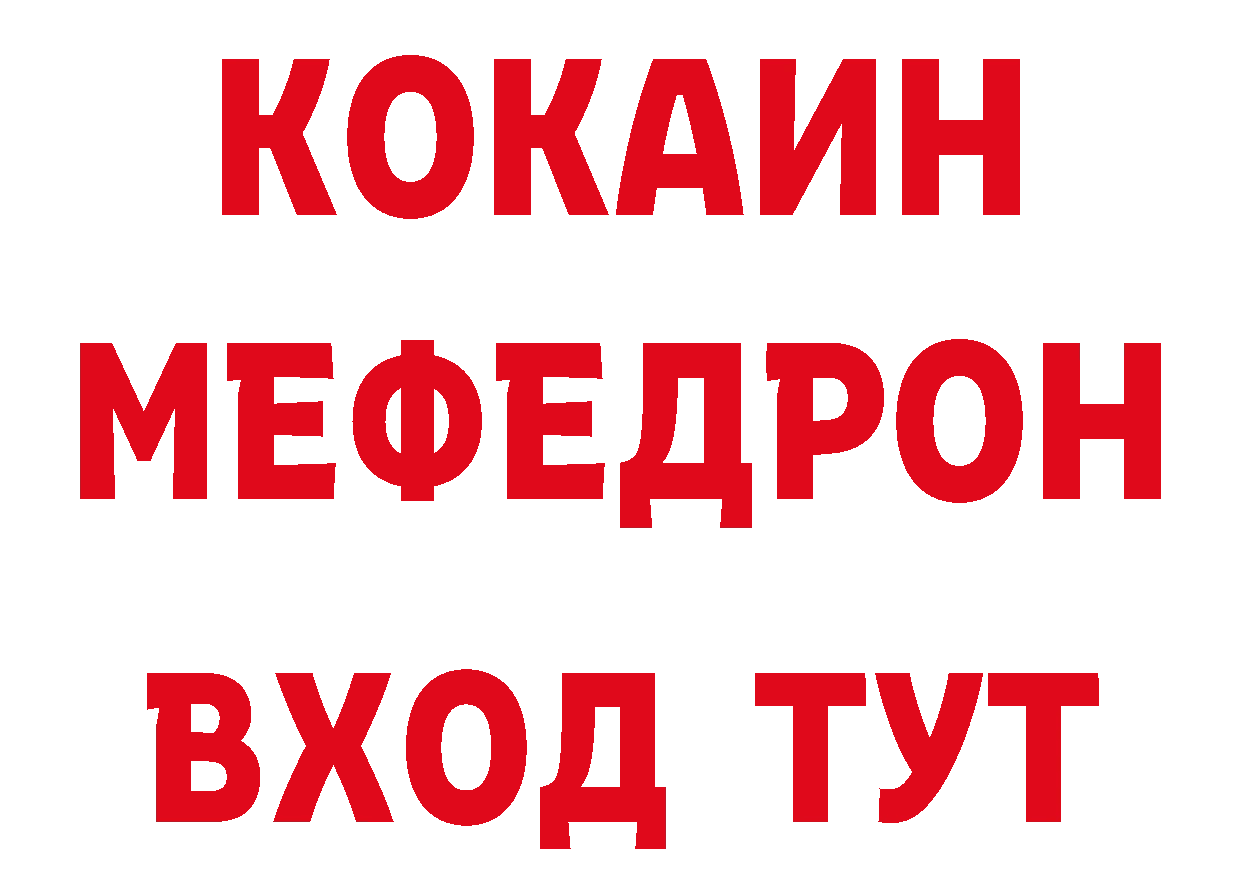 КОКАИН
МЕФЕДРОН
ВХОД ТУТ